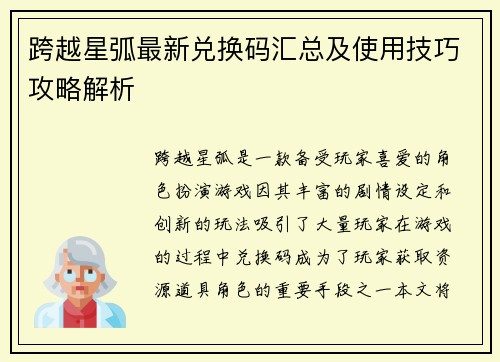 跨越星弧最新兑换码汇总及使用技巧攻略解析

跨越星弧是一款备受玩家喜爱的角色扮演游戏因其丰富的剧情设定和创新的玩法吸引了大量玩家在游戏的过程中兑换码成为了玩家获取资源道具角色的重要手段之一本文将